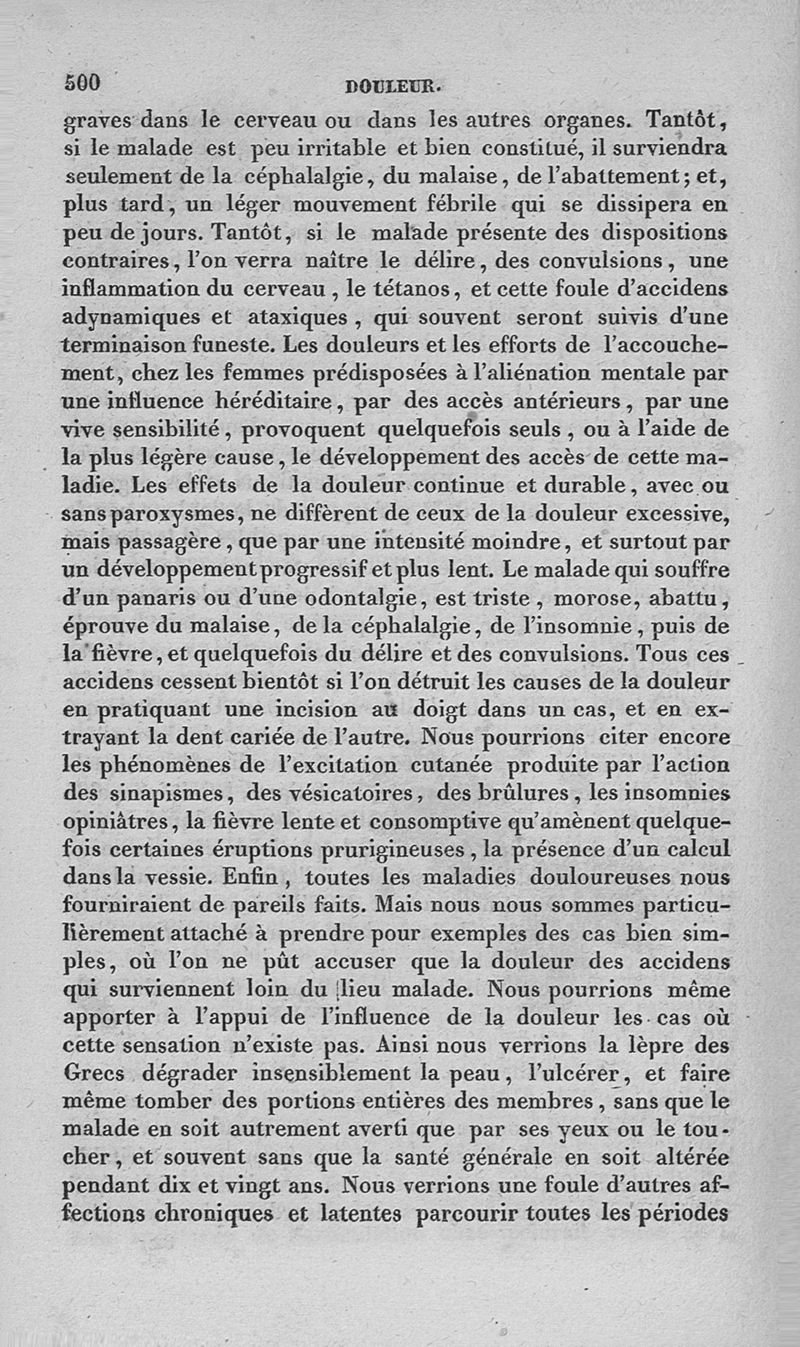 500 DOULEUR.

graves dans le cerveau ou dans les autres organes. Tantôt, si le malade est peu irritable et bien constitué, il surviendra seulement de la céphalalgie, du malaise, de l'abattement; et, plus tard, un léger mouvement fébrile qui se dissipera en peu de jours. Tantôt, si le malade présente des dispositions contraires, l'on verra naître le délire, des convulsions, une inflammation du cerveau, le tétanos, et cette foule d'accidens adynamiques et ataxiques, qui souvent seront suivis d'une terminaison funeste. Les douleurs et les efforts de l'accouchement, chez les femmes prédisposées à l'aliénation mentale par une influence héréditaire, par des accès antérieurs, par une vive sensibilité, provoquent quelquefois seuls, ou à l'aide de la plus légère cause, le développement des accès de cette maladie. Les effets de la douleur continue et durable, avec ou sans paroxysmes, ne diffèrent de ceux de la douleur excessive, mais passagère, que par une intensité moindre, et surtout par un développement progressif et plus lent. Le malade qui souffre d'un panaris ou d'une odontalgie, est triste, morose, abattu, éprouve du malaise, de la céphalalgie, de l'insomnie, puis de la fièvre, et quelquefois du délire et des convulsions. Tous ces accidens cessent bientôt si l'on détruit les causes de la douleur en pratiquant une incision au doigt dans un cas, et en extrayant la dent cariée de l'autre. Nous pourrions citer encore les phénomènes de l'excitation cutanée produite par l'action des sinapismes, des vésicatoires, des brûlures, les insomnies opiniâtres, la fièvre lente et consomptive qu'amènent quelquefois certaines éruptions prurigineuses, la présence d'un calcul dans la vessie. Enfin, toutes les maladies douloureuses nous fourniraient de pareils faits. Mais nous nous sommes particulièrement attaché à prendre pour exemples des cas bien simples, où l'on ne pût accuser que la douleur des accidens qui surviennent loin du lieu malade. Nous pourrions même apporter à l'appui de l'influence de la douleur les cas où cette sensation n'existe pas. Ainsi nous verrions la lèpre des Grecs dégrader insensiblement la peau, l'ulcérer, et faire même tomber des portions entières des membres, sans que le malade en soit autrement averti que par ses yeux ou le toucher, et souvent sans que la santé générale en soit altérée pendant dix et vingt ans. Nous verrions une foule d'autres affections chroniques et latentes parcourir toutes les périodes